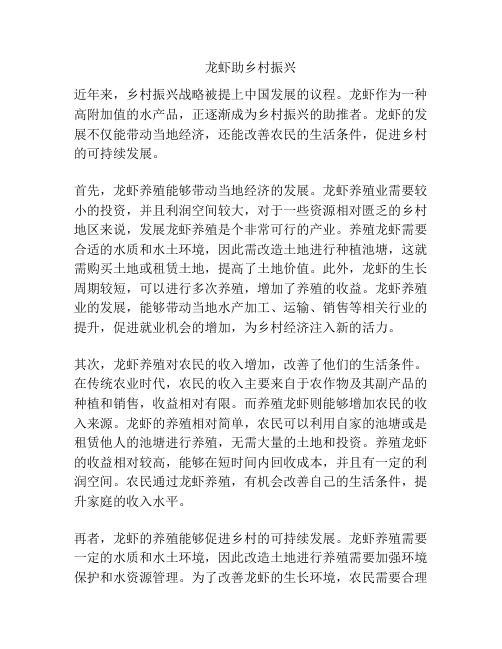 龙虾助乡村振兴

近年来，乡村振兴战略被提上中国发展的议程。龙虾作为一种高附加值的水产品，正逐渐成为乡村振兴的助推者。龙虾的发展不仅能带动当地经济，还能改善农民的生活条件，促进乡村的可持续发展。

首先，龙虾养殖能够带动当地经济的发展。龙虾养殖业需要较小的投资，并且利润空间较大，对于一些资源相对匮乏的乡村地区来说，发展龙虾养殖是个非常可行的产业。养殖龙虾需要合适的水质和水土环境，因此需改造土地进行种植池塘，这就需购买土地或租赁土地，提高了土地价值。此外，龙虾的生长周期较短，可以进行多次养殖，增加了养殖的收益。龙虾养殖业的发展，能够带动当地水产加工、运输、销售等相关行业的提升，促进就业机会的增加，为乡村经济注入新的活力。

其次，龙虾养殖对农民的收入增加，改善了他们的生活条件。在传统农业时代，农民的收入主要来自于农作物及其副产品的种植和销售，收益相对有限。而养殖龙虾则能够增加农民的收入来源。龙虾的养殖相对简单，农民可以利用自家的池塘或是租赁他人的池塘进行养殖，无需大量的土地和投资。养殖龙虾的收益相对较高，能够在短时间内回收成本，并且有一定的利润空间。农民通过龙虾养殖，有机会改善自己的生活条件，提升家庭的收入水平。

再者，龙虾的养殖能够促进乡村的可持续发展。龙虾养殖需要一定的水质和水土环境，因此改造土地进行养殖需要加强环境保护和水资源管理。为了改善龙虾的生长环境，农民需要合理